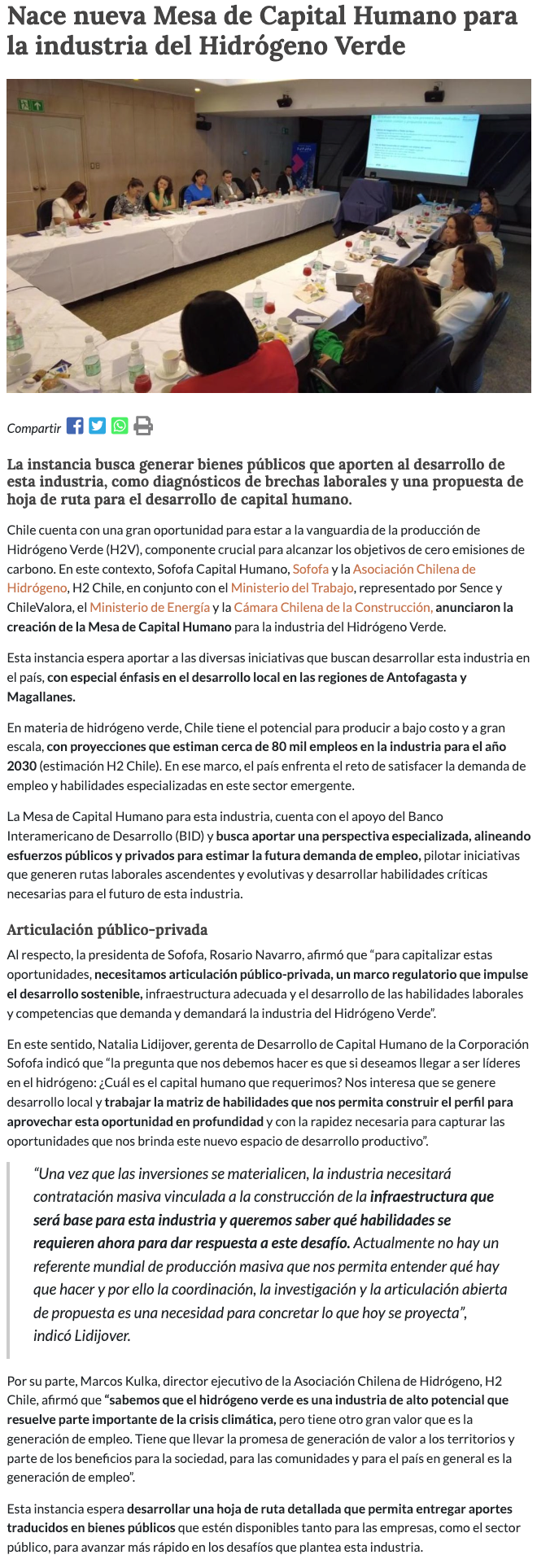 Nace nueva Mesa de Capital Humano para la industria del Hidrógeno Verde

Compartir

La instancia busca generar bienes públicos que aporten al desarrollo de esta industria, como diagnósticos de brechas laborales y una propuesta de hoja de ruta para el desarrollo de capital humano.

Chile cuenta con una gran oportunidad para estar a la vanguardia de la producción de Hidrógeno Verde (H2V), componente crucial para alcanzar los objetivos de cero emisiones de carbono. En este contexto, Sofofa Capital Humano, Sofofa y la Asociación Chilena de Hidrógeno, H2 Chile, en conjunto con el Ministerio del Trabajo, representado por Sence y ChileValora, el Ministerio de Energía y la Cámara Chilena de la Construcción, anunciaron la creación de la Mesa de Capital Humano para la industria del Hidrógeno Verde.

Esta instancia espera aportar a las diversas iniciativas que buscan desarrollar esta industria en el país, con especial énfasis en el desarrollo local en las regiones de Antofagasta y Magallanes.

En materia de hidrógeno verde, Chile tiene el potencial para producir a bajo costo y a gran escala, con proyecciones que estiman cerca de 80 mil empleos en la industria para el año 2030 (estimación H2 Chile). En ese marco, el país enfrenta el reto de satisfacer la demanda de empleo y habilidades especializadas en este sector emergente.

La Mesa de Capital Humano para esta industria, cuenta con el apoyo del Banco Interamericano de Desarrollo (BID) y busca aportar una perspectiva especializada, alineando esfuerzos públicos y privados para estimar la futura demanda de empleo, pilotar iniciativas que generen rutas laborales ascendentes y evolutivas y desarrollar habilidades críticas necesarias para el futuro de esta industria.

Articulación público-privada

Al respecto, la presidenta de Sofofa, Rosario Navarro, afirmó que “para capitalizar estas oportunidades, necesitamos articulación público-privada, un marco regulatorio que impulse el desarrollo sostenible, infraestructura adecuada y el desarrollo de las habilidades laborales y competencias que demanda y demandará la industria del Hidrógeno Verde”.

En este sentido, Natalia Lidijover, gerenta de Desarrollo de Capital Humano de la Corporación Sofofa indicó que “la pregunta que nos debemos hacer es que si deseamos llegar a ser líderes en el hidrógeno: ¿Cuál es el capital humano que requerimos? Nos interesa que se genere desarrollo local y trabajar la matriz de habilidades que nos permita construir el perfil para aprovechar esta oportunidad en profundidad y con la rapidez necesaria para capturar las oportunidades que nos brinda este nuevo espacio de desarrollo productivo”.

“Una vez que las inversiones se materialicen, la industria necesitará contratación masiva vinculada a la construcción de la infraestructura que será base para esta industria y queremos saber qué habilidades se requieren ahora para dar respuesta a este desafío. Actualmente no hay un referente mundial de producción masiva que nos permita entender qué hay que hacer y por ello la coordinación, la investigación y la articulación abierta de propuesta es una necesidad para concretar lo que hoy se proyecta”, indicó Lidijover.

Por su parte, Marcos Kulka, director ejecutivo de la Asociación Chilena de Hidrógeno, H2 Chile, afirmó que “sabemos que el hidrógeno verde es una industria de alto potencial que resuelve parte importante de la crisis climática, pero tiene otro gran valor que es la generación de empleo. Tiene que llevar la promesa de generación de valor a los territorios y parte de los beneficios para la sociedad, para las comunidades y para el país en general es la generación de empleo”.

Esta instancia espera desarrollar una hoja de ruta detallada que permita entregar aportes traducidos en bienes públicos que estén disponibles tanto para las empresas, como el sector público, para avanzar más rápido en los desafíos que plantea esta industria.